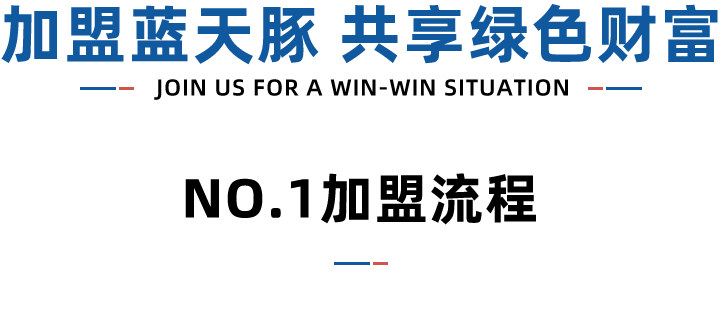 加盟蓝天豚 共享绿色财富

JOIN US FOR A WIN-WIN SITUATION

NO.1加盟流程